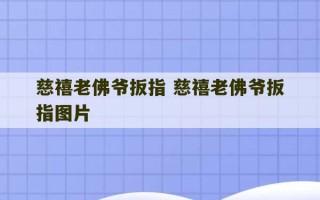 慈禧老佛爷扳指 慈禧老佛爷扳指图片